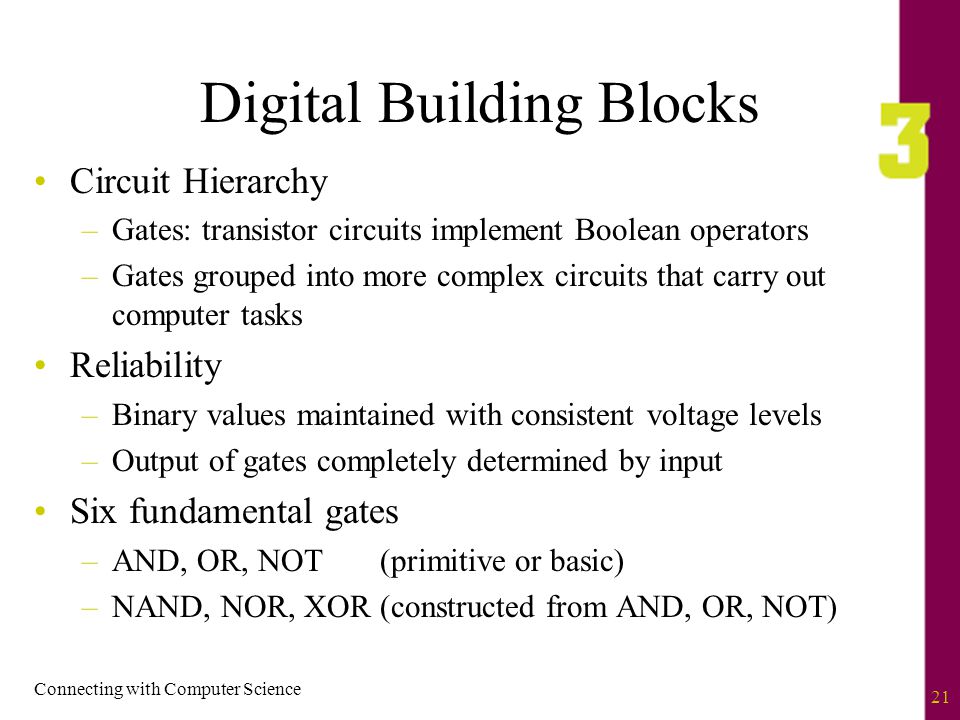 Digital Building Blocks

3

• Circuit Hierarchy
– Gates: transistor circuits implement Boolean operators
– Gates grouped into more complex circuits that carry out computer tasks

• Reliability
– Binary values maintained with consistent voltage levels
– Output of gates completely determined by input

• Six fundamental gates
– AND, OR, NOT (primitive or basic)
– NAND, NOR, XOR (constructed from AND, OR, NOT)

Connecting with Computer Science

21